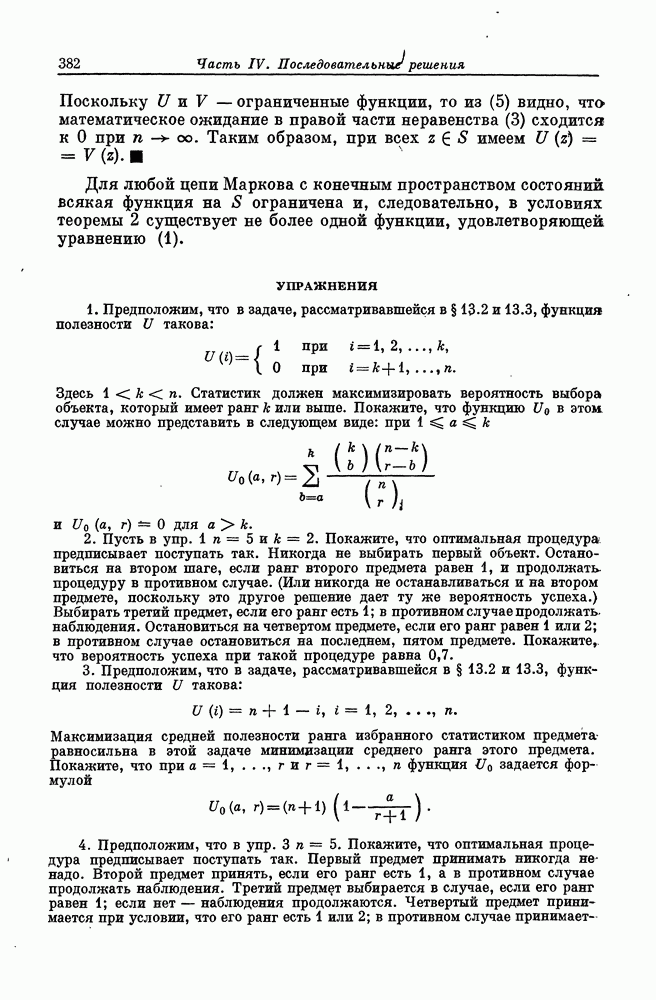 382 Часть IV. Последовательные решения

Поскольку $U$ и $V$ — ограниченные функции, то из (5) видно, что математическое ожидание в правой части неравенства (3) сходится к 0 при $n \to \infty$. Таким образом, при всех $z \in S$ имеем $U(z) = V(z)$. ■

Для любой цепи Маркова с конечным пространством состояний всякая функция на $S$ ограничена и, следовательно, в условиях теоремы 2 существует не более одной функции, удовлетворяющей уравнению (1).

УПРАЖНЕНИЯ

1. Предположим, что в задаче, рассматривавшейся в § 13.2 и 13.3, функция полезности $U$ такова:

$U(i) = \begin{cases} 1 & \text{при} \quad i = 1, 2, \ldots, k, \\ 0 & \text{при} \quad i = k+1, \ldots, n. \end{cases}$

Здесь $1 < k < n$. Статистик должен максимизировать вероятность выбора объекта, который имеет ранг $k$ или выше. Покажите, что функцию $U_0$ в этом случае можно представить в следующем виде: при $1 \leqslant a \leqslant k$

$U_0(a, r) = \sum_{b=a}^{k} \frac{\binom{k}{b}\binom{n-k}{r-b}}{\binom{n}{r}}$

и $U_0(a, r) = 0$ для $a > k$.

2. Пусть в упр. 1 $n = 5$ и $k = 2$. Покажите, что оптимальная процедура предписывает поступать так. Никогда не выбирать первый объект. Остановиться на втором шаге, если ранг второго предмета равен 1, и продолжать процедуру в противном случае. (Или никогда не останавливаться и на втором предмете, поскольку это другое решение дает ту же вероятность успеха.) Выбирать третий предмет, если его ранг есть 1; в противном случае продолжать наблюдения. Остановиться на четвертом предмете, если его ранг равен 1 или 2; в противном случае остановиться на последнем, пятом предмете. Покажите, что вероятность успеха при такой процедуре равна 0,7.

3. Предположим, что в задаче, рассматривавшейся в § 13.2 и 13.3, функция полезности $U$ такова:

$U(i) = n + 1 - i, \ i = 1, 2, \ldots, n.$

Максимизация средней полезности ранга избранного статистиком предмета равносильна в этой задаче минимизации среднего ранга этого предмета. Покажите, что при $a = 1, \ldots, r$ и $r = 1, \ldots, n$ функция $U_0$ задается формулой

$U_0(a, r) = (n+1)\left(1 - \frac{a}{r+1}\right).$

4. Предположим, что в упр. 3 $n = 5$. Покажите, что оптимальная процедура предписывает поступать так. Первый предмет принимать никогда не надо. Второй предмет принять, если его ранг есть 1, а в противном случае продолжать наблюдения. Третий предмет выбирается в случае, если его ранг равен 1; если нет — наблюдения продолжаются. Четвертый предмет принимается при условии, что его ранг есть 1 или 2; в противном случае принимает-